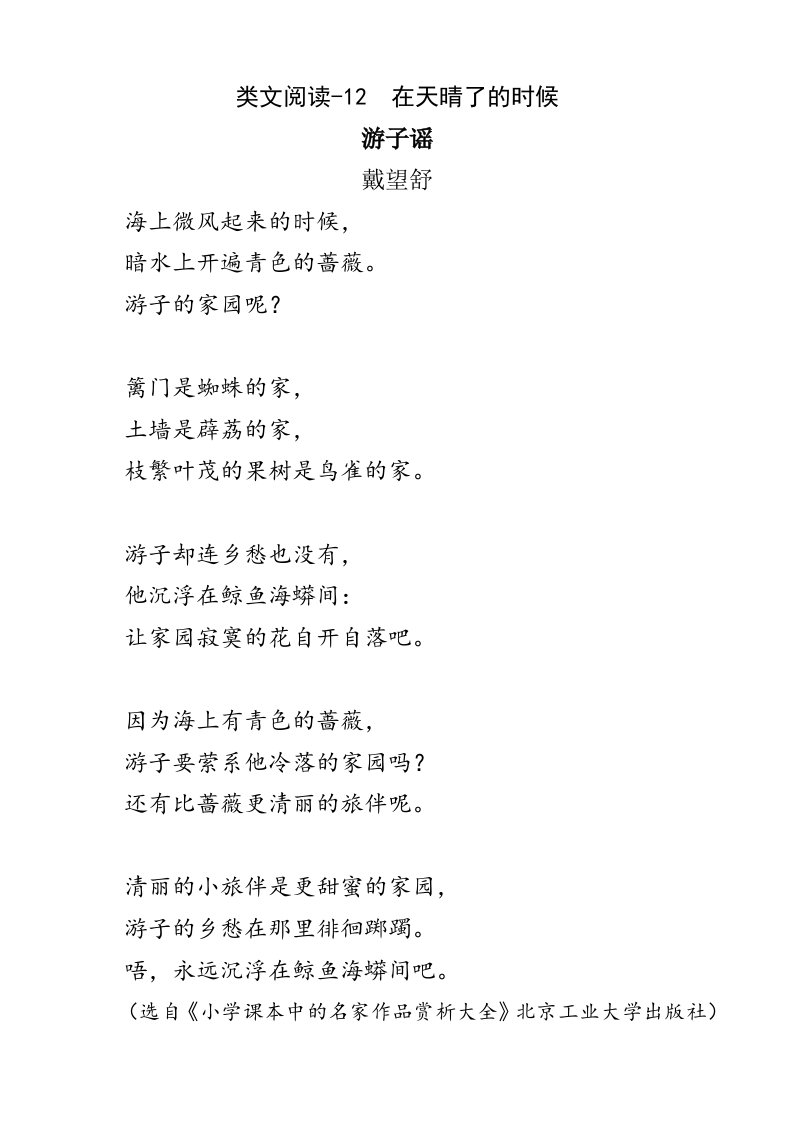 类文阅读-12　在天晴了的时候

游子谣

戴望舒

海上微风起来的时候，
暗水上开遍青色的蔷薇。
游子的家园呢？

篱门是蜘蛛的家，
土墙是薜荔的家，
枝繁叶茂的果树是鸟雀的家。

游子却连乡愁也没有，
他沉浮在鲸鱼海蟒间：
让家园寂寞的花自开自落吧。

因为海上有青色的蔷薇，
游子要萦系他冷落的家园吗？
还有比蔷薇更清丽的旅伴呢。

清丽的小旅伴是更甜蜜的家园，
游子的乡愁在那里徘徊踯躅。
唔，永远沉浮在鲸鱼海蟒间吧。
（选自《小学课本中的名家作品赏析大全》北京工业大学出版社）